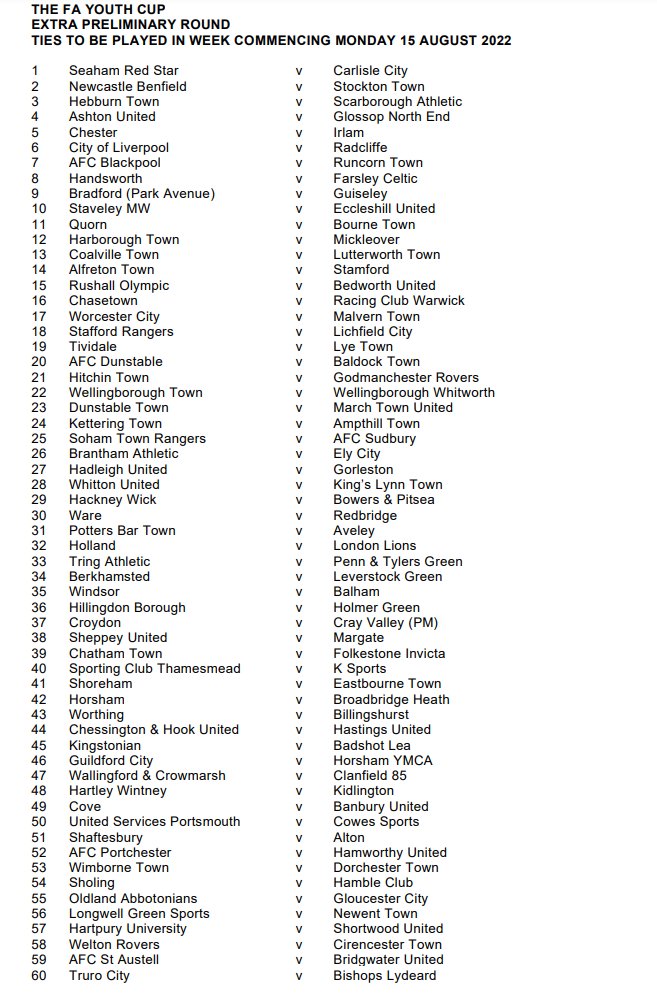 THE FA YOUTH CUP
EXTRA PRELIMINARY ROUND
TIES TO BE PLAYED IN WEEK COMMENCING MONDAY 15 AUGUST 2022

| | | | |
|---|---|---|---|
| 1 | Seaham Red Star | v | Carlisle City |
| 2 | Newcastle Benfield | v | Stockton Town |
| 3 | Hebburn Town | v | Scarborough Athletic |
| 4 | Ashton United | v | Glossop North End |
| 5 | Chester | v | Irlam |
| 6 | City of Liverpool | v | Radcliffe |
| 7 | AFC Blackpool | v | Runcorn Town |
| 8 | Handsworth | v | Farsley Celtic |
| 9 | Bradford (Park Avenue) | v | Guiseley |
| 10 | Staveley MW | v | Eccleshill United |
| 11 | Quorn | v | Bourne Town |
| 12 | Harborough Town | v | Mickleover |
| 13 | Coalville Town | v | Lutterworth Town |
| 14 | Alfreton Town | v | Stamford |
| 15 | Rushall Olympic | v | Bedworth United |
| 16 | Chasetown | v | Racing Club Warwick |
| 17 | Worcester City | v | Malvern Town |
| 18 | Stafford Rangers | v | Lichfield City |
| 19 | Tividale | v | Lye Town |
| 20 | AFC Dunstable | v | Baldock Town |
| 21 | Hitchin Town | v | Godmanchester Rovers |
| 22 | Wellingborough Town | v | Wellingborough Whitworth |
| 23 | Dunstable Town | v | March Town United |
| 24 | Kettering Town | v | Ampthill Town |
| 25 | Soham Town Rangers | v | AFC Sudbury |
| 26 | Brantham Athletic | v | Ely City |
| 27 | Hadleigh United | v | Gorleston |
| 28 | Whitton United | v | King's Lynn Town |
| 29 | Hackney Wick | v | Bowers & Pitsea |
| 30 | Ware | v | Redbridge |
| 31 | Potters Bar Town | v | Aveley |
| 32 | Holland | v | London Lions |
| 33 | Tring Athletic | v | Penn & Tylers Green |
| 34 | Berkhamsted | v | Leverstock Green |
| 35 | Windsor | v | Balham |
| 36 | Hillingdon Borough | v | Holmer Green |
| 37 | Croydon | v | Cray Valley (PM) |
| 38 | Sheppey United | v | Margate |
| 39 | Chatham Town | v | Folkestone Invicta |
| 40 | Sporting Club Thamesmead | v | K Sports |
| 41 | Shoreham | v | Eastbourne Town |
| 42 | Horsham | v | Broadbridge Heath |
| 43 | Worthing | v | Billingshurst |
| 44 | Chessington & Hook United | v | Hastings United |
| 45 | Kingstonian | v | Badshot Lea |
| 46 | Guildford City | v | Horsham YMCA |
| 47 | Wallingford & Crowmarsh | v | Clanfield 85 |
| 48 | Hartley Wintney | v | Kidlington |
| 49 | Cove | v | Banbury United |
| 50 | United Services Portsmouth | v | Cowes Sports |
| 51 | Shaftesbury | v | Alton |
| 52 | AFC Portchester | v | Hamworthy United |
| 53 | Wimborne Town | v | Dorchester Town |
| 54 | Sholing | v | Hamble Club |
| 55 | Oldland Abbotonians | v | Gloucester City |
| 56 | Longwell Green Sports | v | Newent Town |
| 57 | Hartpury University | v | Shortwood United |
| 58 | Welton Rovers | v | Cirencester Town |
| 59 | AFC St Austell | v | Bridgwater United |
| 60 | Truro City | v | Bishops Lydeard |